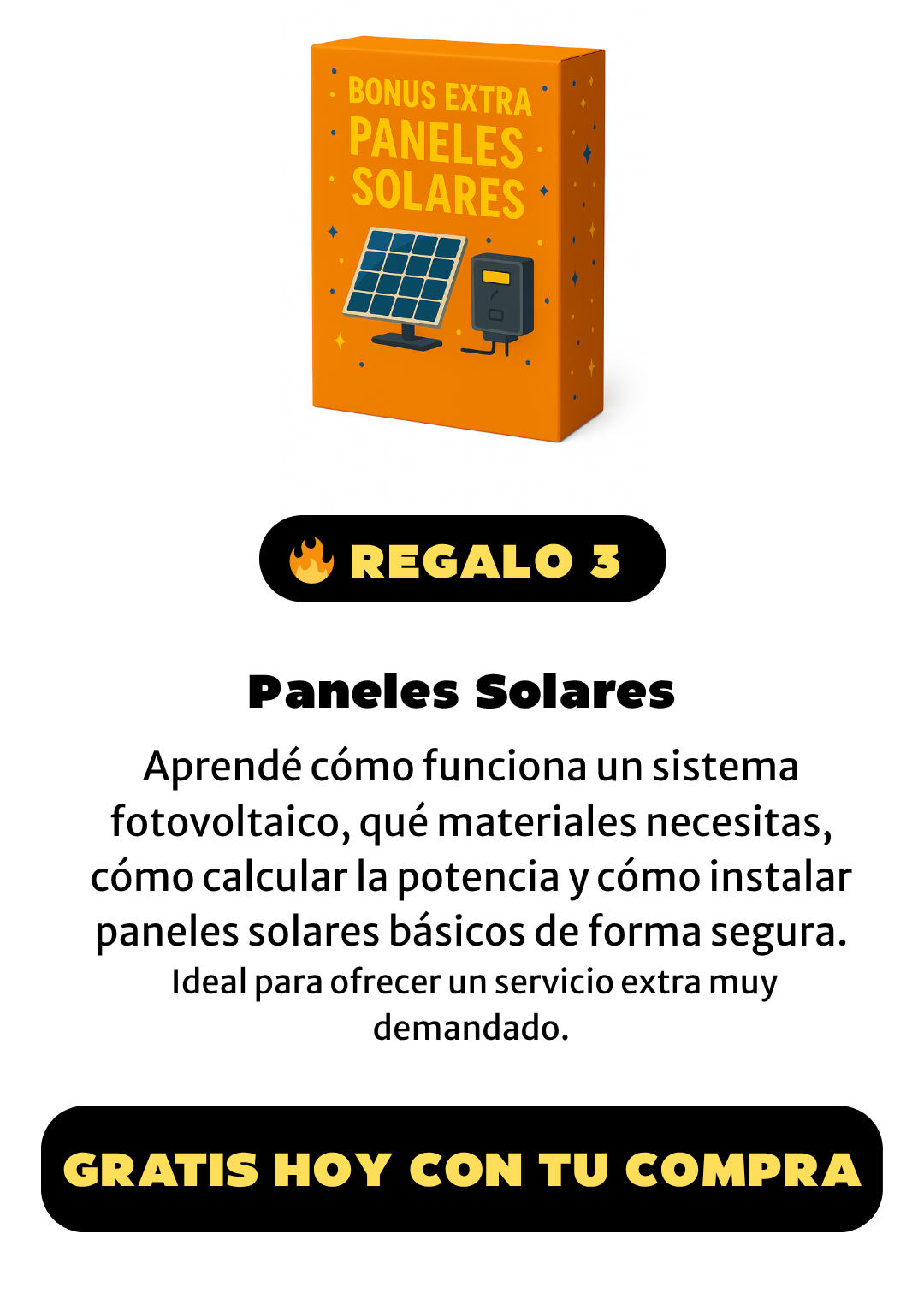 BONUS EXTRA
PANELES
SOLARES

🔥 REGALO 3

Paneles Solares

Aprendé cómo funciona un sistema fotovoltaico, qué materiales necesitas, cómo calcular la potencia y cómo instalar paneles solares básicos de forma segura.

Ideal para ofrecer un servicio extra muy demandado.

GRATIS HOY CON TU COMPRA